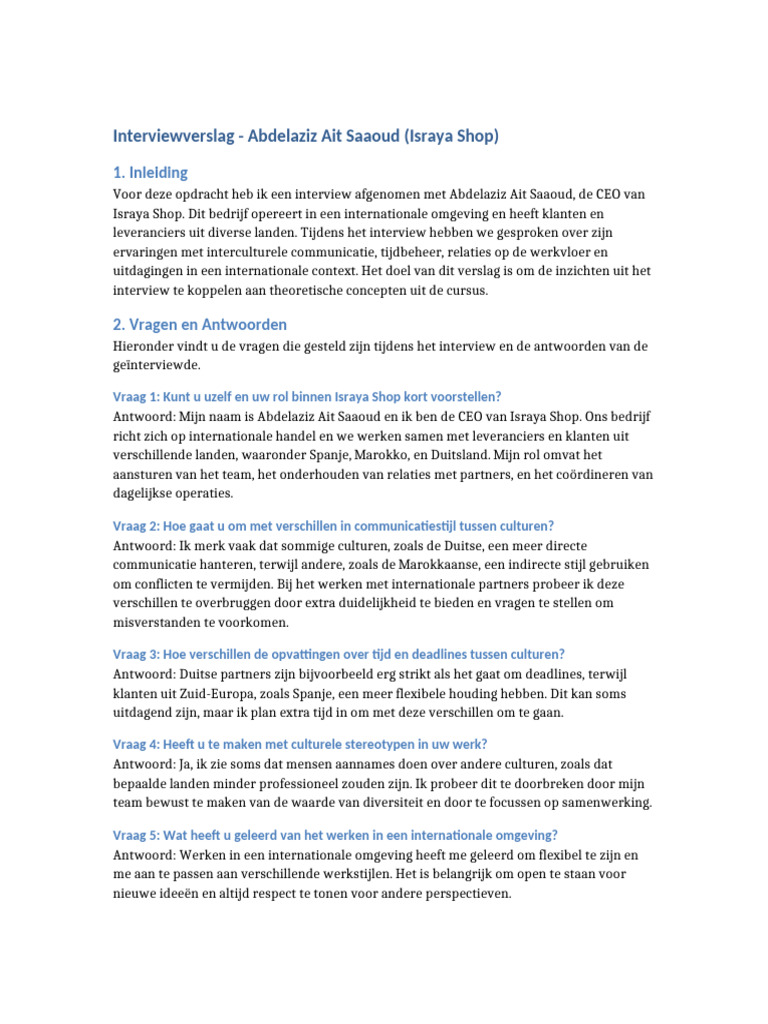 Interviewverslag - Abdelaziz Ait Saaoud (Israya Shop)

1. Inleiding

Voor deze opdracht heb ik een interview afgenomen met Abdelaziz Ait Saaoud, de CEO van Israya Shop. Dit bedrijf opereert in een internationale omgeving en heeft klanten en leveranciers uit diverse landen. Tijdens het interview hebben we gesproken over zijn ervaringen met interculturele communicatie, tijdbeheer, relaties op de werkvloer en uitdagingen in een internationale context. Het doel van dit verslag is om de inzichten uit het interview te koppelen aan theoretische concepten uit de cursus.

2. Vragen en Antwoorden

Hieronder vindt u de vragen die gesteld zijn tijdens het interview en de antwoorden van de geïnterviewde.

Vraag 1: Kunt u uzelf en uw rol binnen Israya Shop kort voorstellen?
Antwoord: Mijn naam is Abdelaziz Ait Saaoud en ik ben de CEO van Israya Shop. Ons bedrijf richt zich op internationale handel en we werken samen met leveranciers en klanten uit verschillende landen, waaronder Spanje, Marokko, en Duitsland. Mijn rol omvat het aansturen van het team, het onderhouden van relaties met partners, en het coördineren van dagelijkse operaties.

Vraag 2: Hoe gaat u om met verschillen in communicatiestijl tussen culturen?
Antwoord: Ik merk vaak dat sommige culturen, zoals de Duitse, een meer directe communicatie hanteren, terwijl andere, zoals de Marokkaanse, een indirecte stijl gebruiken om conflicten te vermijden. Bij het werken met internationale partners probeer ik deze verschillen te overbruggen door extra duidelijkheid te bieden en vragen te stellen om misverstanden te voorkomen.

Vraag 3: Hoe verschillen de opvattingen over tijd en deadlines tussen culturen?
Antwoord: Duitse partners zijn bijvoorbeeld erg strikt als het gaat om deadlines, terwijl klanten uit Zuid-Europa, zoals Spanje, een meer flexibele houding hebben. Dit kan soms uitdagend zijn, maar ik plan extra tijd in om met deze verschillen om te gaan.

Vraag 4: Heeft u te maken met culturele stereotypen in uw werk?
Antwoord: Ja, ik zie soms dat mensen aannames doen over andere culturen, zoals dat bepaalde landen minder professioneel zouden zijn. Ik probeer dit te doorbreken door mijn team bewust te maken van de waarde van diversiteit en door te focussen op samenwerking.

Vraag 5: Wat heeft u geleerd van het werken in een internationale omgeving?
Antwoord: Werken in een internationale omgeving heeft me geleerd om flexibel te zijn en me aan te passen aan verschillende werkstijlen. Het is belangrijk om open te staan voor nieuwe ideeën en altijd respect te tonen voor andere perspectieven.